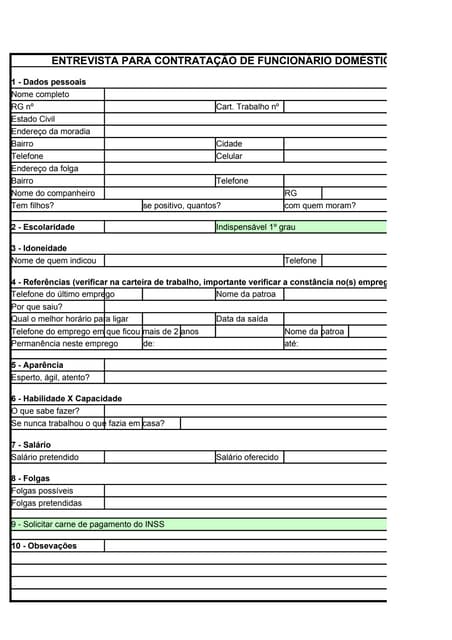 ENTREVISTA PARA CONTRATAÇÃO DE FUNCIONÁRIO DOMÉSTIC

1 - Dados pessoais

Nome completo

RG nº

Cart. Trabalho nº

Estado Civil

Endereço da moradia

Bairro

Cidade

Telefone

Celular

Endereço da folga

Bairro

Telefone

Nome do companheiro

RG

Tem filhos?

se positivo, quantos?

com quem moram?

2 - Escolaridade

Indispensável 1º grau

3 - Idoneidade

Nome de quem indicou

Telefone

4 - Referências (verificar na carteira de trabalho, importante verificar a constância no(s) empreg

Telefone do último emprego

Nome da patroa

Por que saiu?

Qual o melhor horário para ligar

Data da saída

Telefone do emprego em que ficou mais de 2 anos

Nome da patroa

Permanência neste emprego

de:

até:

5 - Aparência

Esperto, ágil, atento?

6 - Habilidade X Capacidade

O que sabe fazer?

Se nunca trabalhou o que fazia em casa?

7 - Salário

Salário pretendido

Salário oferecido

8 - Folgas

Folgas possíveis

Folgas pretendidas

9 - Solicitar carne de pagamento do INSS

10 - Obsevações